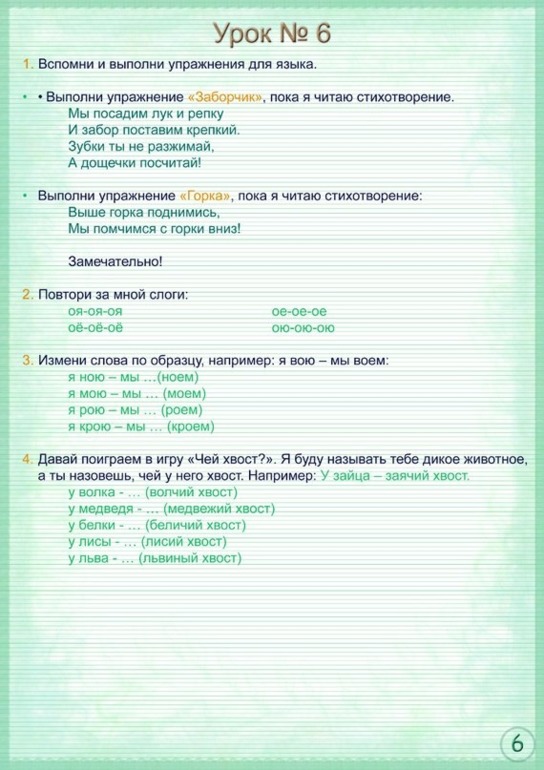 Урок № 6

1. Вспомни и выполни упражнения для языка.

• • Выполни упражнение «Заборчик», пока я читаю стихотворение.
Мы посадим лук и репку
И забор поставим крепкий.
Зубки ты не разжимай,
А дощечки посчитай!

• Выполни упражнение «Горка», пока я читаю стихотворение:
Выше горка поднимись,
Мы помчимся с горки вниз!

Замечательно!

2. Повтори за мной слоги:
оя-оя-оя
оё-оё-оё
ое-ое-ое
ою-ою-ою

3. Измени слова по образцу, например: я вою – мы воем:
я ною – мы ...(ноем)
я мою – мы ... (моем)
я рою – мы ... (роем)
я крою – мы ... (кроем)

4. Давай поиграем в игру «Чей хвост?». Я буду называть тебе дикое животное, а ты назовешь, чей у него хвост. Например: У зайца – заячий хвост.
у волка - ... (волчий хвост)
у медведя - ... (медвежий хвост)
у белки - ... (беличий хвост)
у лисы - ... (лисий хвост)
у льва - ... (львиный хвост)

6